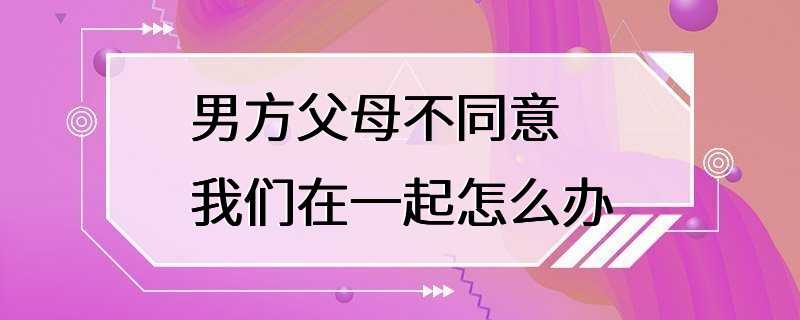 男方父母不同意
我们在一起怎么办